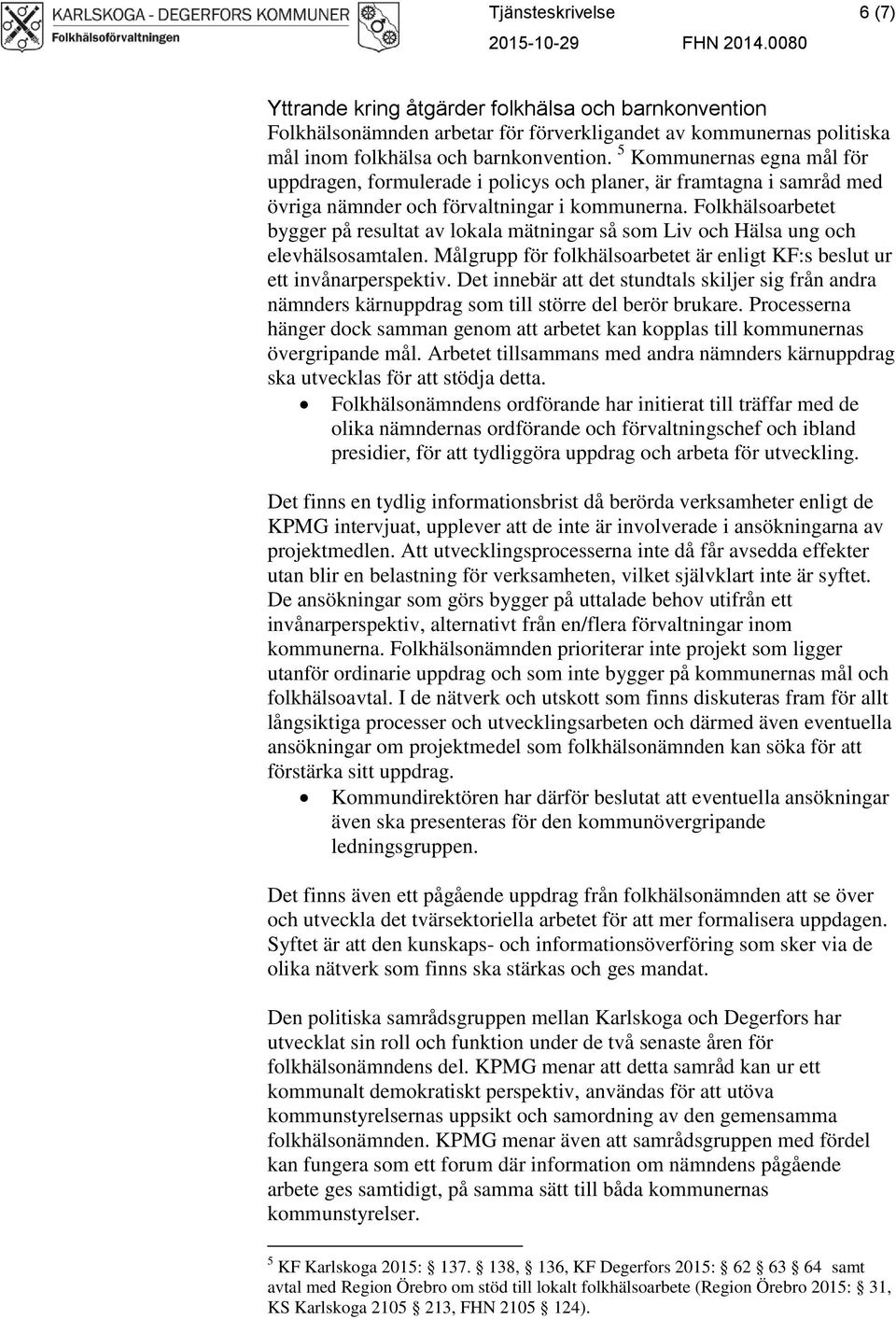 KARLSKOGA - DEGERFORS KOMMUNER
Folkhälsoförvaltningen

Tjänsteskrivelse 6 (7)
2015-10-29 FHN 2014.0080

Yttrande kring åtgärder folkhälsa och barnkonvention
Folkhälsonämnden arbetar för förverkligandet av kommunernas politiska mål inom folkhälsa och barnkonvention. $^5$ Kommunernas egna mål för uppdragen, formulerade i policys och planer, är framtagna i samråd med övriga nämnder och förvaltningar i kommunerna. Folkhälsoarbetet bygger på resultat av lokala mätningar så som Liv och Hälsa ung och elevhälsosamtalen. Målgrupp för folkhälsoarbetet är enligt KF:s beslut ur ett invånarperspektiv. Det innebär att det stundtals skiljer sig från andra nämnders kärnuppdrag som till större del berör brukare. Processerna hänger dock samman genom att arbetet kan kopplas till kommunernas övergripande mål. Arbetet tillsammans med andra nämnders kärnuppdrag ska utvecklas för att stödja detta.
• Folkhälsonämndens ordförande har initierat till träffar med de olika nämndernas ordförande och förvaltningschef och ibland presidier, för att tydliggöra uppdrag och arbeta för utveckling.

Det finns en tydlig informationsbrist då berörda verksamheter enligt de KPMG intervjuat, upplever att de inte är involverade i ansökningarna av projektmedlen. Att utvecklingsprocesserna inte då får avsedda effekter utan blir en belastning för verksamheten, vilket självklart inte är syftet. De ansökningar som görs bygger på uttalade behov utifrån ett invånarperspektiv, alternativt från en/flera förvaltningar inom kommunerna. Folkhälsonämnden prioriterar inte projekt som ligger utanför ordinarie uppdrag och som inte bygger på kommunernas mål och folkhälsoavtal. I de nätverk och utskott som finns diskuteras fram för allt långsiktiga processer och utvecklingsarbeten och därmed även eventuella ansökningar om projektmedel som folkhälsonämnden kan söka för att förstärka sitt uppdrag.
• Kommundirektören har därför beslutat att eventuella ansökningar även ska presenteras för den kommunövergripande ledningsgruppen.

Det finns även ett pågående uppdrag från folkhälsonämnden att se över och utveckla det tvärsektoriella arbetet för att mer formalisera uppdagen. Syftet är att den kunskaps- och informationsöverföring som sker via de olika nätverk som finns ska stärkas och ges mandat.

Den politiska samrådsgruppen mellan Karlskoga och Degerfors har utvecklat sin roll och funktion under de två senaste åren för folkhälsonämndens del. KPMG menar att detta samråd kan ur ett kommunalt demokratiskt perspektiv, användas för att utöva kommunstyrelsernas uppsikt och samordning av den gemensamma folkhälsonämnden. KPMG menar även att samrådsgruppen med fördel kan fungera som ett forum där information om nämndens pågående arbete ges samtidigt, på samma sätt till båda kommunernas kommunstyrelser.

$^5$ KF Karlskoga 2015: 137. 138, 136, KF Degerfors 2015: 62 63 64 samt avtal med Region Örebro om stöd till lokalt folkhälsoarbete (Region Örebro 2015: 31, KS Karlskoga 2105 213, FHN 2105 124).